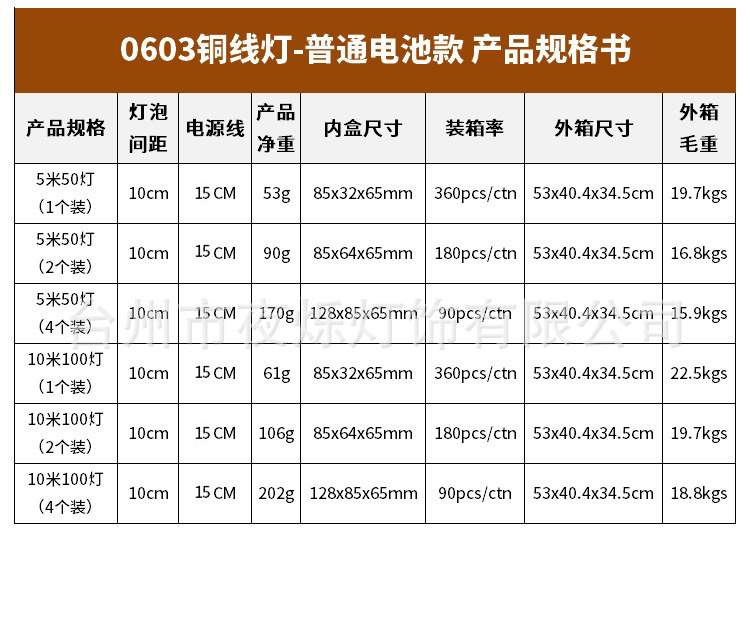 0603铜线灯-普通电池款 产品规格书

| 产品规格 | 灯泡间距 | 电源线 | 产品净重 | 内盒尺寸 | 装箱率 | 外箱尺寸 | 外箱毛重 |
|---|---|---|---|---|---|---|---|
| 5米50灯（1个装） | 10cm | 15 CM | 53g | 85x32x65mm | 360pcs/ctn | 53x40.4x34.5cm | 19.7kgs |
| 5米50灯（2个装） | 10cm | 15 CM | 90g | 85x64x65mm | 180pcs/ctn | 53x40.4x34.5cm | 16.8kgs |
| 5米50灯（4个装） | 10cm | 15 CM | 170g | 128x85x65mm | 90pcs/ctn | 53x40.4x34.5cm | 15.9kgs |
| 10米100灯（1个装） | 10cm | 15 CM | 61g | 85x32x65mm | 360pcs/ctn | 53x40.4x34.5cm | 22.5kgs |
| 10米100灯（2个装） | 10cm | 15 CM | 106g | 85x64x65mm | 180pcs/ctn | 53x40.4x34.5cm | 19.7kgs |
| 10米100灯（4个装） | 10cm | 15 CM | 202g | 128x85x65mm | 90pcs/ctn | 53x40.4x34.5cm | 18.8kgs |

台州市夜烁灯饰有限公司